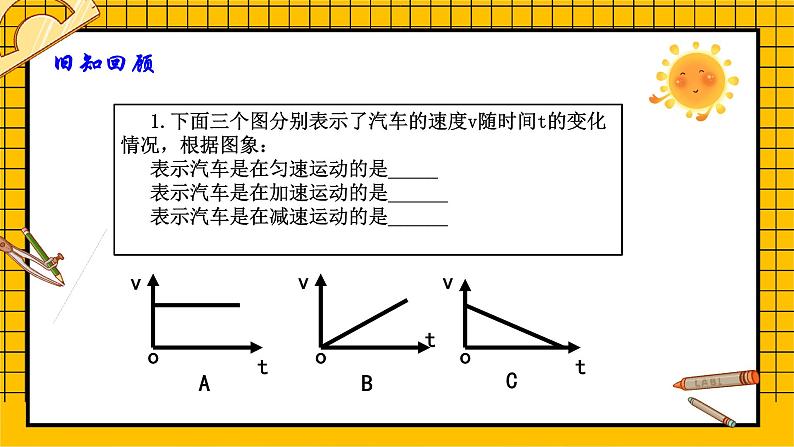 旧知回顾

1.下面三个图分别表示了汽车的速度v随时间t的变化情况，根据图象：
表示汽车是在匀速运动的是_____
表示汽车是在加速运动的是______
表示汽车是在减速运动的是______

v
o
t
A

v
o
t
B

v
o
t
C